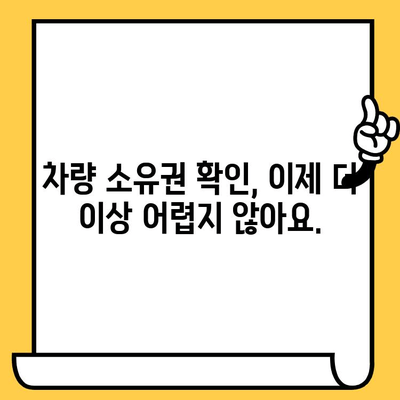 차량 소유권 확인, 이제 더 이상 어렵지 않아요.